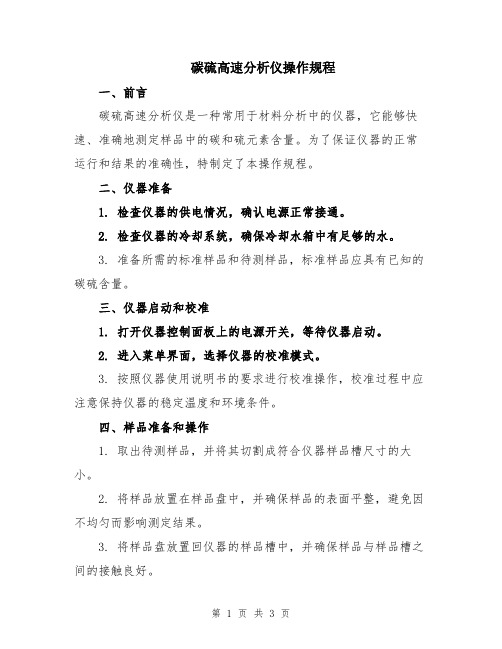 碳硫高速分析仪操作规程

一、前言

碳硫高速分析仪是一种常用于材料分析中的仪器，它能够快速、准确地测定样品中的碳和硫元素含量。为了保证仪器的正常运行和结果的准确性，特制定了本操作规程。

二、仪器准备

1. 检查仪器的供电情况，确认电源正常接通。

2. 检查仪器的冷却系统，确保冷却水箱中有足够的水。

3. 准备所需的标准样品和待测样品，标准样品应具有已知的碳硫含量。

三、仪器启动和校准

1. 打开仪器控制面板上的电源开关，等待仪器启动。

2. 进入菜单界面，选择仪器的校准模式。

3. 按照仪器使用说明书的要求进行校准操作，校准过程中应注意保持仪器的稳定温度和环境条件。

四、样品准备和操作

1. 取出待测样品，并将其切割成符合仪器样品槽尺寸的大小。

2. 将样品放置在样品盘中，并确保样品的表面平整，避免因不均匀而影响测定结果。

3. 将样品盘放置回仪器的样品槽中，并确保样品与样品槽之间的接触良好。

第 1 页 共 3 页